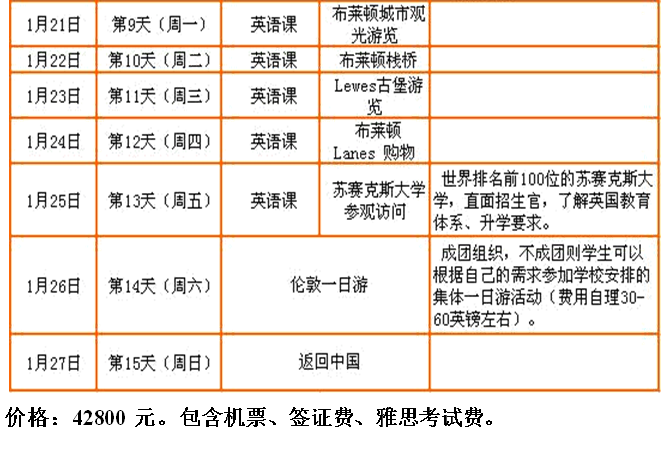 | 1月21日 | 第9天（周一） | 英语课 | 布莱顿城市观光游览 | |
|---|---|---|---|---|
| 1月22日 | 第10天（周二） | 英语课 | 布莱顿栈桥 | |
| 1月23日 | 第11天（周三） | 英语课 | Lewes古堡游览 | |
| 1月24日 | 第12天（周四） | 英语课 | 布莱顿 Lanes 购物 | |
| 1月25日 | 第13天（周五） | 英语课 | 苏赛克斯大学参观访问 | 世界排名前100位的苏赛克斯大学，直面招生官，了解英国教育体系、升学要求。 |
| 1月26日 | 第14天（周六） | 伦敦一日游 | | 成团组织，不成团则学生可以根据自己的需求参加学校安排的集体一日游活动（费用自理30-60英镑左右）。 |
| 1月27日 | 第15天（周日） | 返回中国 | | |

价格：42800 元。包含机票、签证费、雅思考试费。